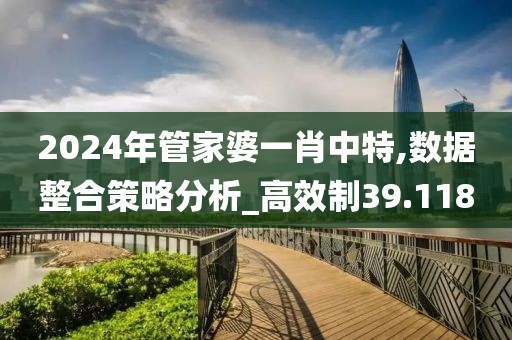 2024年管家婆一肖中特,数据整合策略分析_高效制39.118